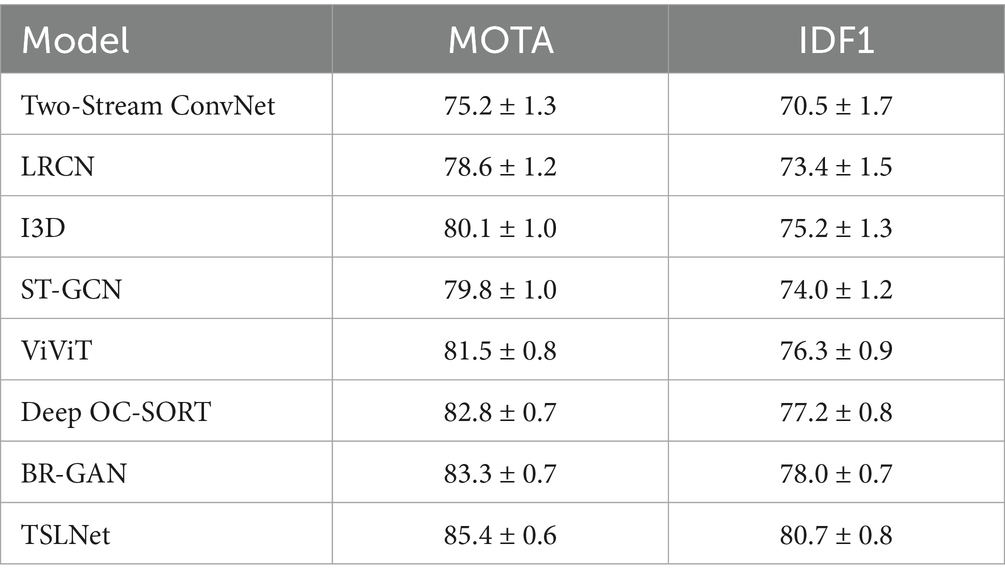 | Model | MOTA | IDF1 |
|---|---|---|
| Two-Stream ConvNet | 75.2 ± 1.3 | 70.5 ± 1.7 |
| LRCN | 78.6 ± 1.2 | 73.4 ± 1.5 |
| I3D | 80.1 ± 1.0 | 75.2 ± 1.3 |
| ST-GCN | 79.8 ± 1.0 | 74.0 ± 1.2 |
| ViViT | 81.5 ± 0.8 | 76.3 ± 0.9 |
| Deep OC-SORT | 82.8 ± 0.7 | 77.2 ± 0.8 |
| BR-GAN | 83.3 ± 0.7 | 78.0 ± 0.7 |
| TSLNet | 85.4 ± 0.6 | 80.7 ± 0.8 |